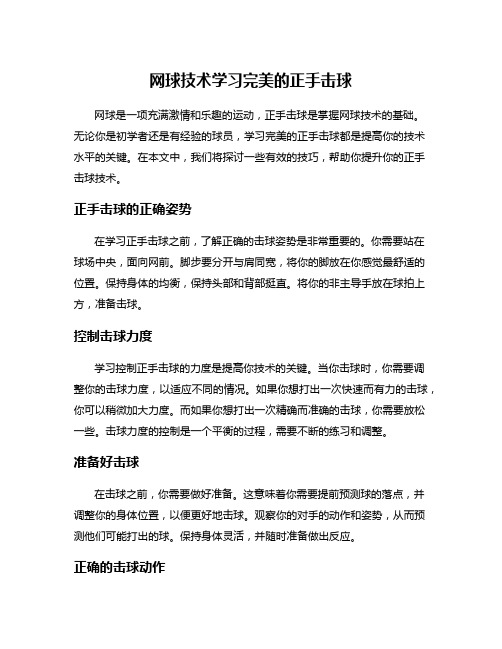 网球技术学习完美的正手击球

网球是一项充满激情和乐趣的运动，正手击球是掌握网球技术的基础。无论你是初学者还是有经验的球员，学习完美的正手击球都是提高你的技术水平的关键。在本文中，我们将探讨一些有效的技巧，帮助你提升你的正手击球技术。

正手击球的正确姿势

在学习正手击球之前，了解正确的击球姿势是非常重要的。你需要站在球场中央，面向网前。脚步要分开与肩同宽，将你的脚放在你感觉最舒适的位置。保持身体的均衡，保持头部和背部挺直。将你的非主导手放在球拍上方，准备击球。

控制击球力度

学习控制正手击球的力度是提高你技术的关键。当你击球时，你需要调整你的击球力度，以适应不同的情况。如果你想打出一次快速而有力的击球，你可以稍微加大力度。而如果你想打出一次精确而准确的击球，你需要放松一些。击球力度的控制是一个平衡的过程，需要不断的练习和调整。

准备好击球

在击球之前，你需要做好准备。这意味着你需要提前预测球的落点，并调整你的身体位置，以便更好地击球。观察你的对手的动作和姿势，从而预测他们可能打出的球。保持身体灵活，并随时准备做出反应。

正确的击球动作